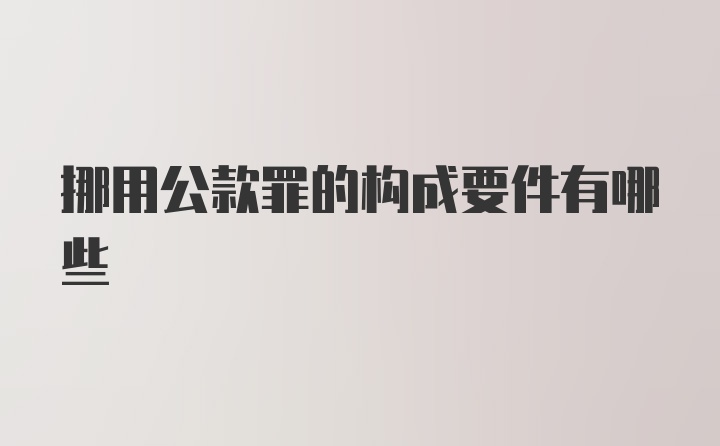 挪用公款罪的构成要件有哪些